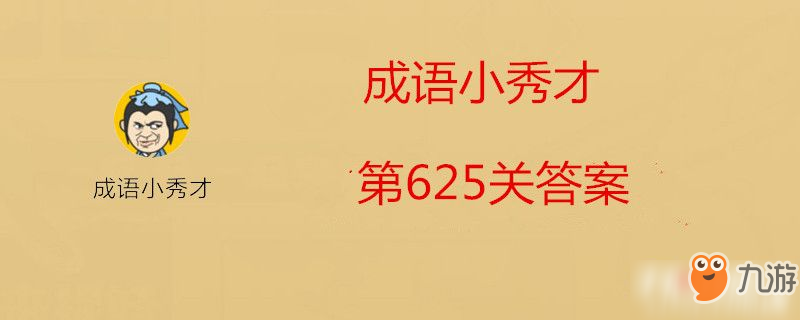 成语小秀才

成语小秀才

第625关答案

九游